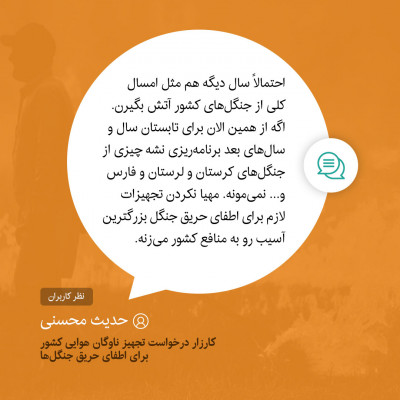 احتمالاً سال دیگه هم مثل امسال کلی از جنگل‌های کشور آتش بگیرن. اگه از همین الان برای تابستان سال و سال‌های بعد برنامه‌ریزی نشه چیزی از جنگل‌های کرستان و لرستان و فارس و... نمی‌مونه. مهیا نکردن تجهیزات لازم برای اطفای حریق جنگل بزرگترین آسیب رو به منافع کشور می‌زنه.

نظر کاربران

حدیث محسنی

کارزار درخواست تجهیز ناوگان هوایی کشور
برای اطفای حریق جنگل‌ها